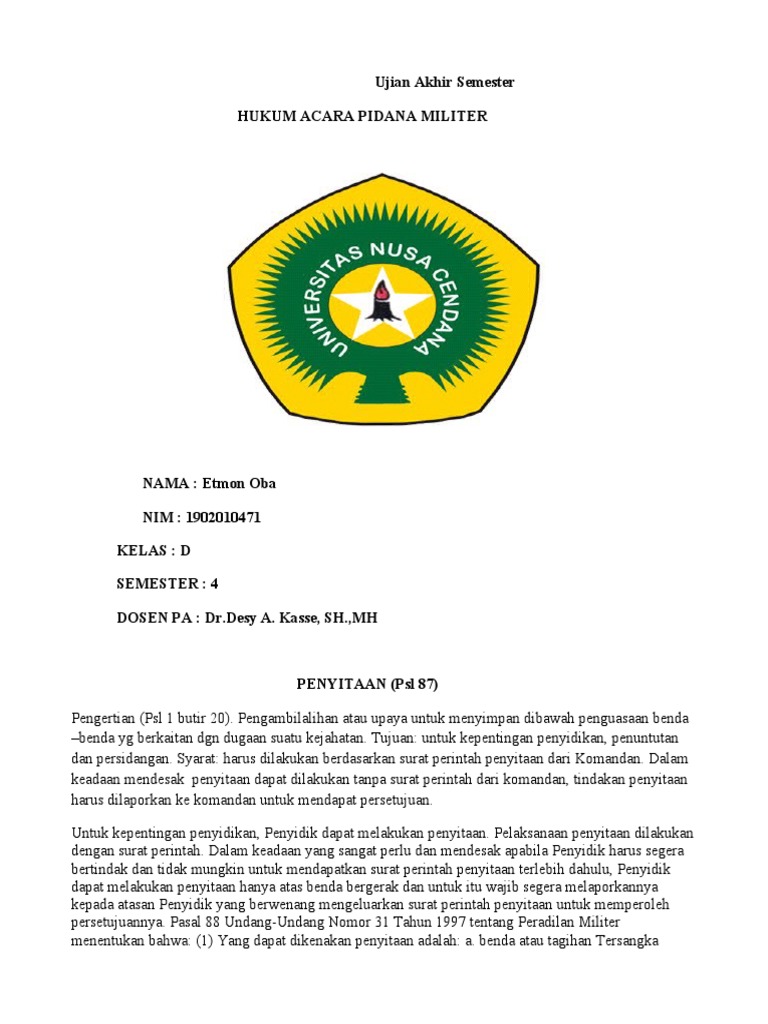 Ujian Akhir Semester

HUKUM ACARA PIDANA MILITER

UNIVERSITAS NUSA CENDANA

NAMA : Etmon Oba

NIM : 1902010471

KELAS : D

SEMESTER : 4

DOSEN PA : Dr.Desy A. Kasse, SH.,MH

PENYITAAN (Psl 87)

Pengertian (Psl 1 butir 20). Pengambilalihan atau upaya untuk menyimpan dibawah penguasaan benda –benda yg berkaitan dgn dugaan suatu kejahatan. Tujuan: untuk kepentingan penyidikan, penuntutan dan persidangan. Syarat: harus dilakukan berdasarkan surat perintah penyitaan dari Komandan. Dalam keadaan mendesak penyitaan dapat dilakukan tanpa surat perintah dari komandan, tindakan penyitaan harus dilaporkan ke komandan untuk mendapat persetujuan.

Untuk kepentingan penyidikan, Penyidik dapat melakukan penyitaan. Pelaksanaan penyitaan dilakukan dengan surat perintah. Dalam keadaan yang sangat perlu dan mendesak apabila Penyidik harus segera bertindak dan tidak mungkin untuk mendapatkan surat perintah penyitaan terlebih dahulu, Penyidik dapat melakukan penyitaan hanya atas benda bergerak dan untuk itu wajib segera melaporkannya kepada atasan Penyidik yang berwenang mengeluarkan surat perintah penyitaan untuk memperoleh persetujuannya. Pasal 88 Undang-Undang Nomor 31 Tahun 1997 tentang Peradilan Militer menentukan bahwa: (1) Yang dapat dikenakan penyitaan adalah: a. benda atau tagihan Tersangka